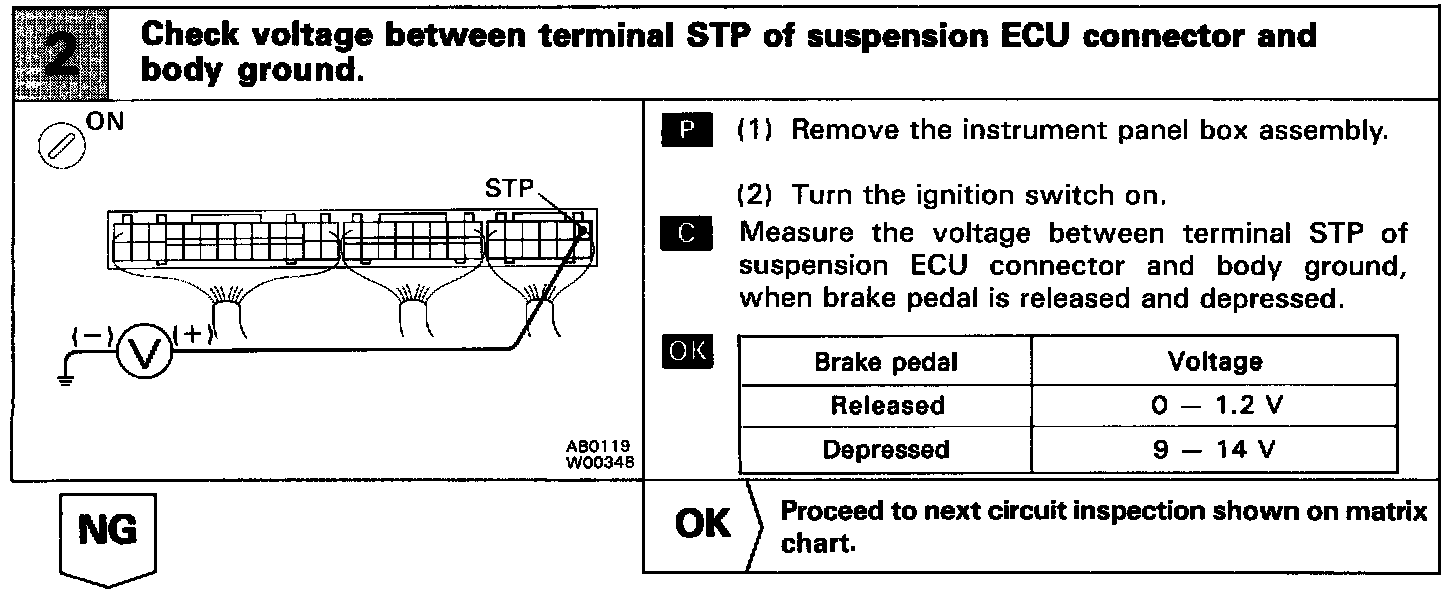 2 Check voltage between terminal STP of suspension ECU connector and body ground.

ON

STP

(−) V (+)

AB0119
W00348

P (1) Remove the instrument panel box assembly.

(2) Turn the ignition switch on.

C Measure the voltage between terminal STP of suspension ECU connector and body ground, when brake pedal is released and depressed.

OK

| Brake pedal | Voltage |
|---|---|
| Released | 0 — 1.2 V |
| Depressed | 9 — 14 V |

NG

OK Proceed to next circuit inspection shown on matrix chart.